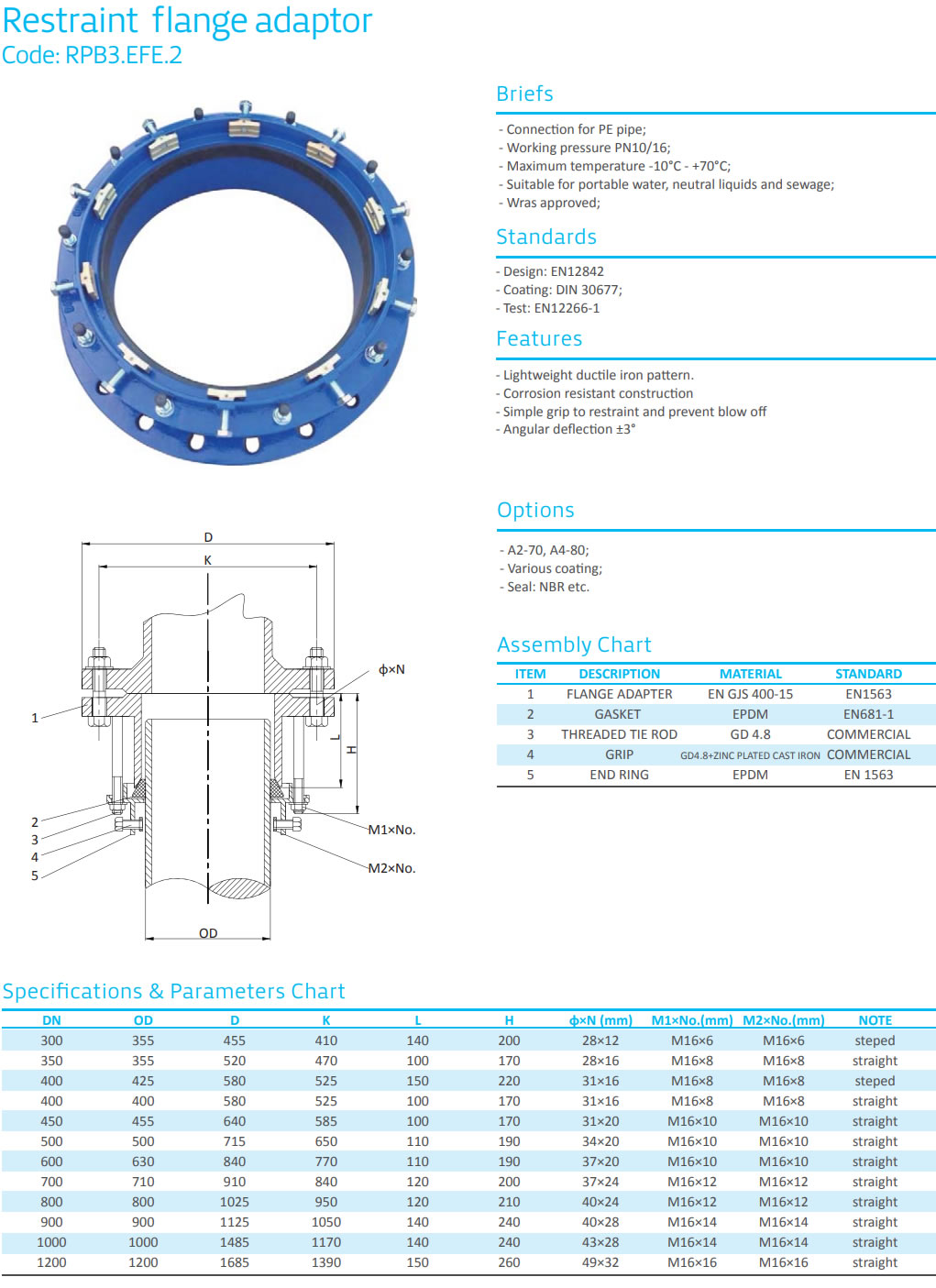 Restraint flange adaptor
Code: RPB3.EFE.2

Briefs

- Connection for PE pipe;
- Working pressure PN10/16;
- Maximum temperature -10°C - +70°C;
- Suitable for portable water, neutral liquids and sewage;
- Wras approved;

Standards

- Design: EN12842
- Coating: DIN 30677;
- Test: EN12266-1

Features

- Lightweight ductile iron pattern.
- Corrosion resistant construction
- Simple grip to restraint and prevent blow off
- Angular deflection ±3°

Options

- A2-70, A4-80;
- Various coating;
- Seal: NBR etc.

D
K
ϕ×N
1
L
H
2
3
4
5
M1×No.
M2×No.
OD

Assembly Chart

| ITEM | DESCRIPTION | MATERIAL | STANDARD |
|---|---|---|---|
| 1 | FLANGE ADAPTER | EN GJS 400-15 | EN1563 |
| 2 | GASKET | EPDM | EN681-1 |
| 3 | THREADED TIE ROD | GD 4.8 | COMMERCIAL |
| 4 | GRIP | GD4.8+ZINC PLATED CAST IRON | COMMERCIAL |
| 5 | END RING | EPDM | EN 1563 |

Specifications & Parameters Chart

| DN | OD | D | K | L | H | ϕ×N (mm) | M1×No.(mm) | M2×No.(mm) | NOTE |
|---|---|---|---|---|---|---|---|---|---|
| 300 | 355 | 455 | 410 | 140 | 200 | 28×12 | M16×6 | M16×6 | steped |
| 350 | 355 | 520 | 470 | 100 | 170 | 28×16 | M16×8 | M16×8 | straight |
| 400 | 425 | 580 | 525 | 150 | 220 | 31×16 | M16×8 | M16×8 | steped |
| 400 | 400 | 580 | 525 | 100 | 170 | 31×16 | M16×8 | M16×8 | straight |
| 450 | 455 | 640 | 585 | 100 | 170 | 31×20 | M16×10 | M16×10 | straight |
| 500 | 500 | 715 | 650 | 110 | 190 | 34×20 | M16×10 | M16×10 | straight |
| 600 | 630 | 840 | 770 | 110 | 190 | 37×20 | M16×10 | M16×10 | straight |
| 700 | 710 | 910 | 840 | 120 | 200 | 37×24 | M16×12 | M16×12 | straight |
| 800 | 800 | 1025 | 950 | 120 | 210 | 40×24 | M16×12 | M16×12 | straight |
| 900 | 900 | 1125 | 1050 | 140 | 240 | 40×28 | M16×14 | M16×14 | straight |
| 1000 | 1000 | 1485 | 1170 | 140 | 240 | 43×28 | M16×14 | M16×14 | straight |
| 1200 | 1200 | 1685 | 1390 | 150 | 260 | 49×32 | M16×16 | M16×16 | straight |